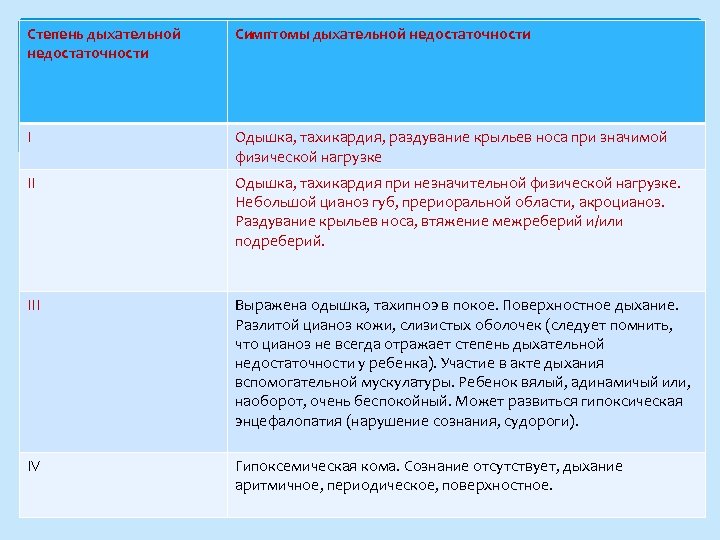 | Степень дыхательной недостаточности | Симптомы дыхательной недостаточности |
|---|---|
| I | Одышка, тахикардия, раздувание крыльев носа при значимой физической нагрузке |
| II | Одышка, тахикардия при незначительной физической нагрузке. Небольшой цианоз губ, прериоральной области, акроцианоз. Раздувание крыльев носа, втяжение межреберий и/или подреберий. |
| III | Выражена одышка, тахипноэ в покое. Поверхностное дыхание. Разлитой цианоз кожи, слизистых оболочек (следует помнить, что цианоз не всегда отражает степень дыхательной недостаточности у ребенка). Участие в акте дыхания вспомогательной мускулатуры. Ребенок вялый, адинамичый или, наоборот, очень беспокойный. Может развиться гипоксическая энцефалопатия (нарушение сознания, судороги). |
| IV | Гипоксемическая кома. Сознание отсутствует, дыхание аритмичное, периодическое, поверхностное. |